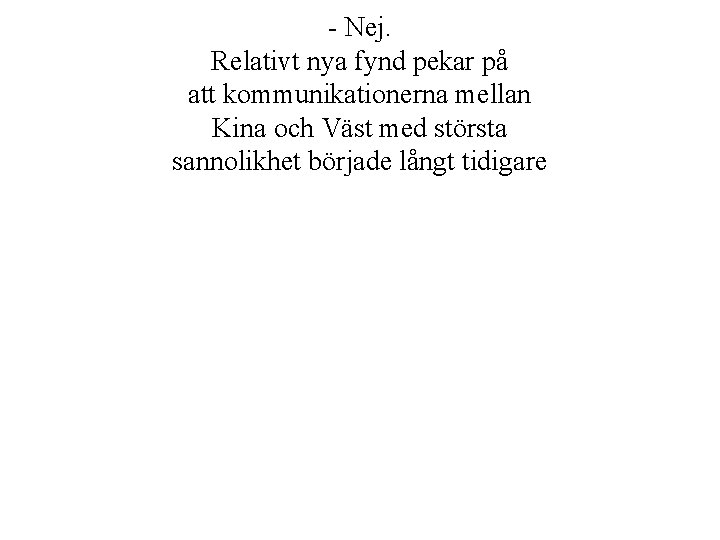 - Nej.
Relativt nya fynd pekar på att kommunikationerna mellan Kina och Väst med största sannolikhet började långt tidigare